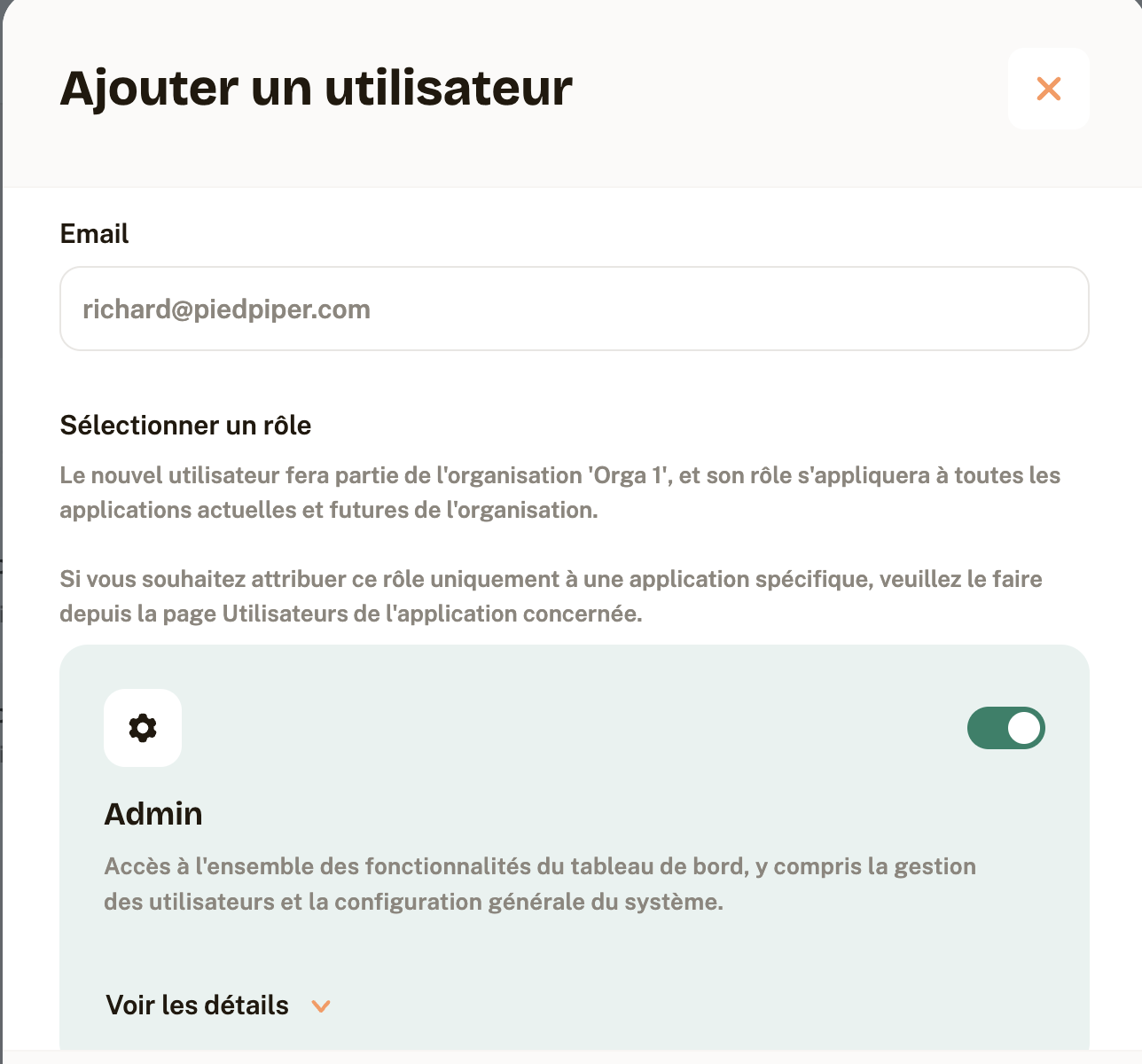 Ajouter un utilisateur

Email

richard@piedpiper.com

Sélectionner un rôle

Le nouvel utilisateur fera partie de l'organisation 'Orga 1', et son rôle s'appliquera à toutes les applications actuelles et futures de l'organisation.

Si vous souhaitez attribuer ce rôle uniquement à une application spécifique, veuillez le faire depuis la page Utilisateurs de l'application concernée.

Admin

Accès à l'ensemble des fonctionnalités du tableau de bord, y compris la gestion des utilisateurs et la configuration générale du système.

Voir les détails